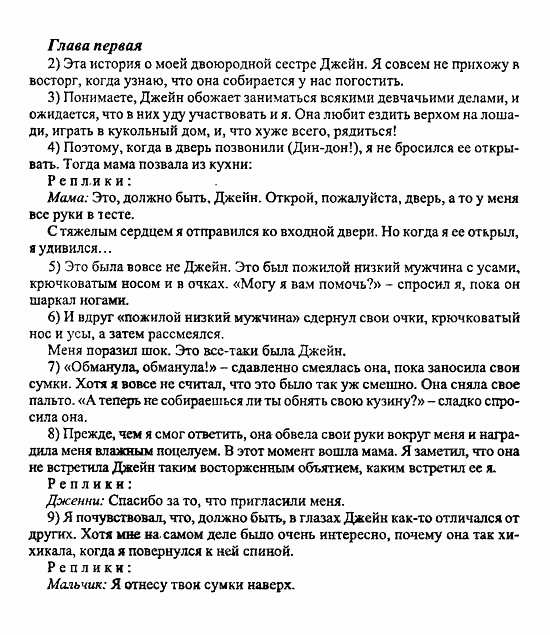 Глава первая

2) Эта история о моей двоюродной сестре Джейн. Я совсем не прихожу в восторг, когда узнаю, что она собирается у нас погостить.

3) Понимаете, Джейн обожает заниматься всякими девчачьими делами, и ожидается, что в них уду участвовать и я. Она любит ездить верхом на лошади, играть в кукольный дом, и, что хуже всего, рядиться!

4) Поэтому, когда в дверь позвонили (Дин-дон!), я не бросился ее открывать. Тогда мама позвала из кухни:

Реплики:

Мама: Это, должно быть, Джейн. Открой, пожалуйста, дверь, а то у меня все руки в тесте.

С тяжелым сердцем я отправился ко входной двери. Но когда я ее открыл, я удивился…

5) Это была вовсе не Джейн. Это был пожилой низкий мужчина с усами, крючковатым носом и в очках. «Могу я вам помочь?» – спросил я, пока он шаркал ногами.

6) И вдруг «пожилой низкий мужчина» сдернул свои очки, крючковатый нос и усы, а затем рассмеялся.

Меня поразил шок. Это все-таки была Джейн.

7) «Обманула, обманула!» – сдавленно смеялась она, пока заносила свои сумки. Хотя я вовсе не считал, что это было так уж смешно. Она сняла свое пальто. «А теперь не собираешься ли ты обнять свою кузину?» – сладко спросила она.

8) Прежде, чем я смог ответить, она обвела свои руки вокруг меня и наградила меня влажным поцелуем. В этот момент вошла мама. Я заметил, что она не встретила Джейн таким восторженным объятием, каким встретил ее я.

Реплики:

Дженни: Спасибо за то, что пригласили меня.

9) Я почувствовал, что, должно быть, в глазах Джейн как-то отличался от других. Хотя мне на самом деле было очень интересно, почему она так хихикала, когда я повернулся к ней спиной.

Реплики:

Мальчик: Я отнесу твои сумки наверх.